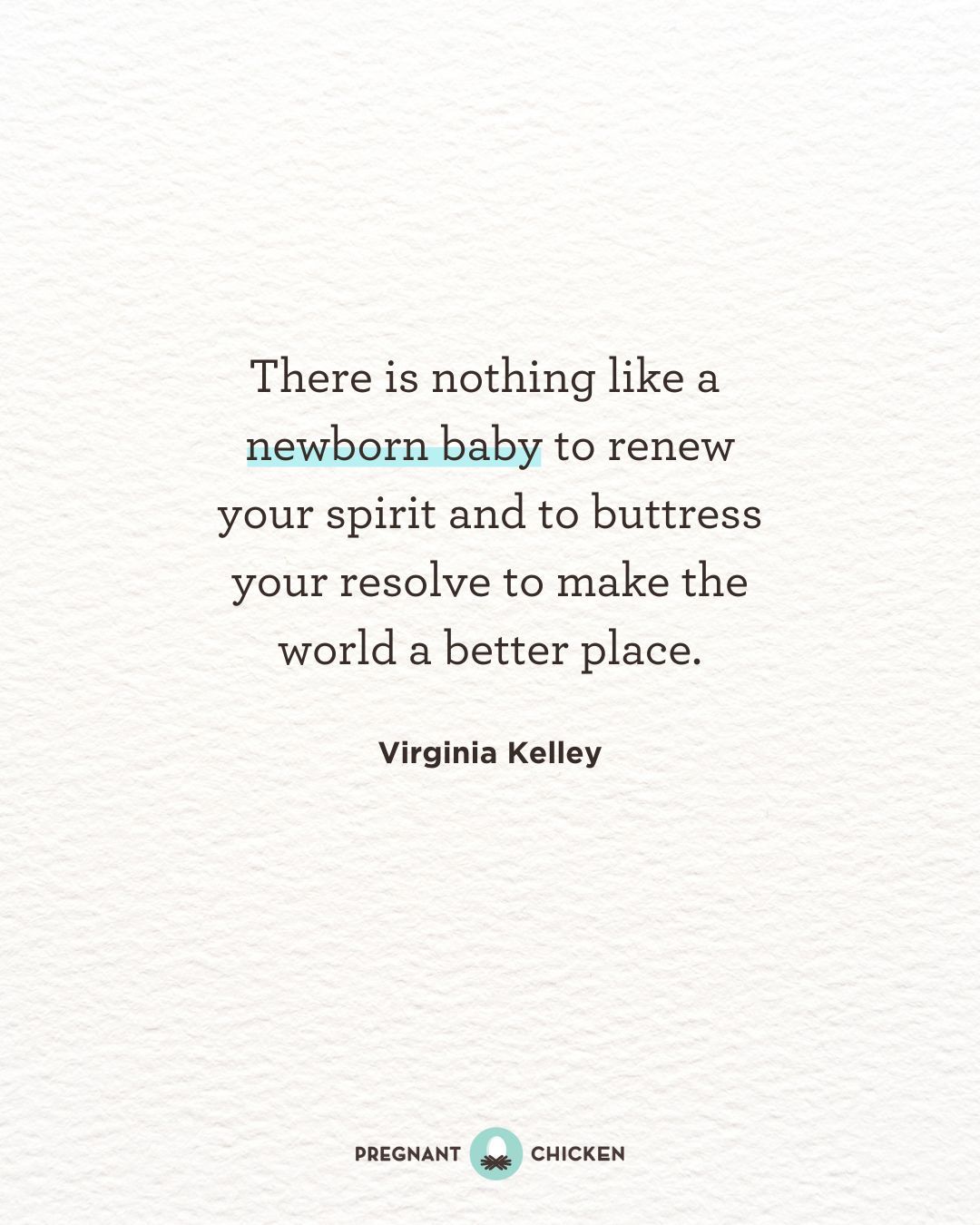 There is nothing like a newborn baby to renew your spirit and to buttress your resolve to make the world a better place.

Virginia Kelley

PREGNANT CHICKEN